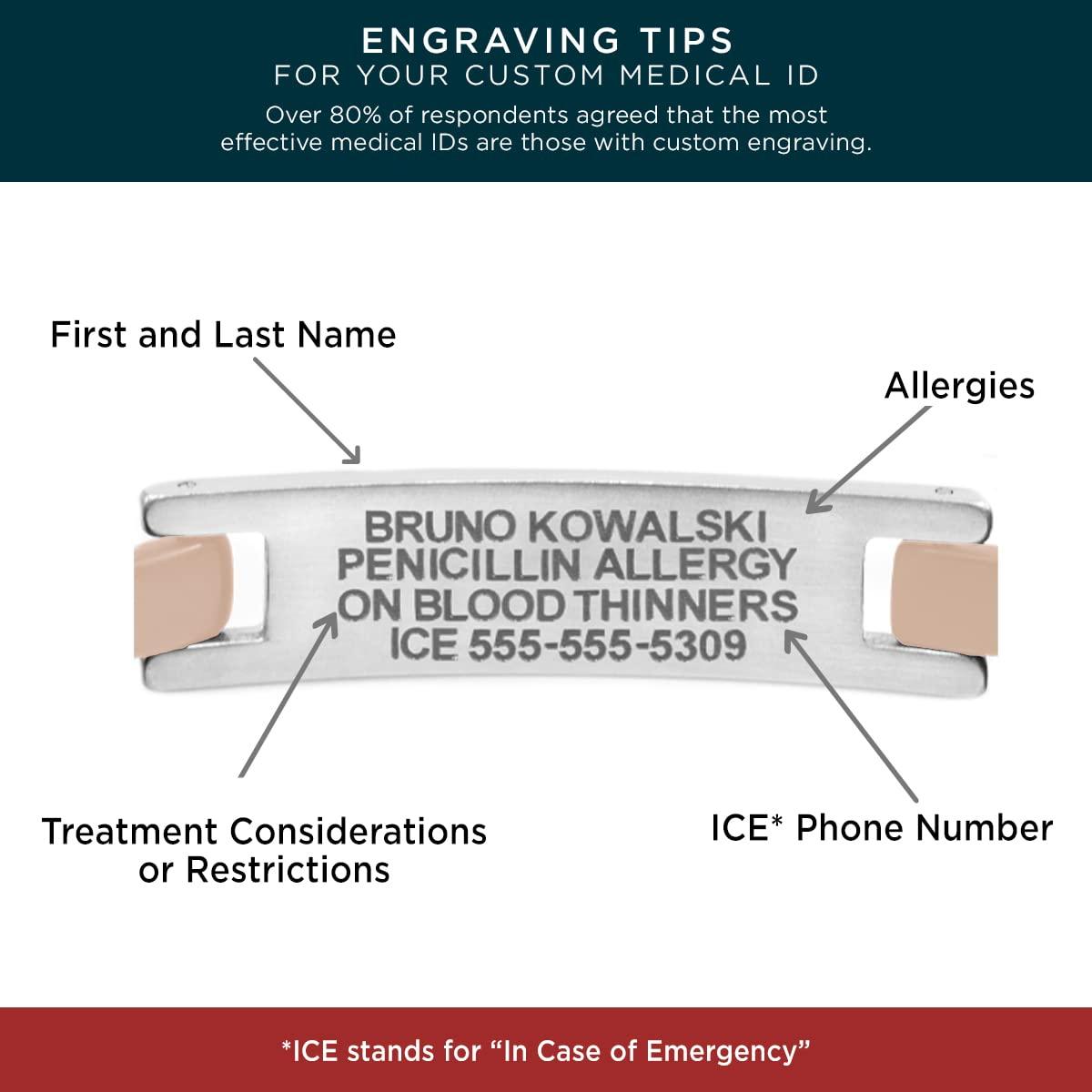 ENGRAVING TIPS
FOR YOUR CUSTOM MEDICAL ID

Over 80% of respondents agreed that the most effective medical IDs are those with custom engraving.

First and Last Name

Allergies

BRUNO KOWALSKI
PENICILLIN ALLERGY
ON BLOOD THINNERS
ICE 555-555-5309

Treatment Considerations or Restrictions

ICE* Phone Number

*ICE stands for “In Case of Emergency”